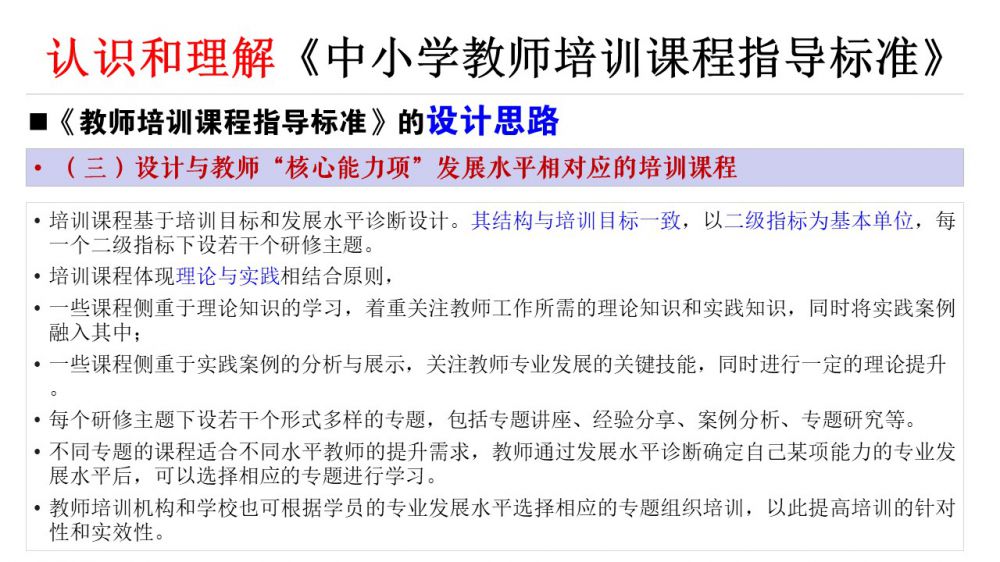 认识和理解《中小学教师培训课程指导标准》

■《教师培训课程指导标准》的设计思路

• （三）设计与教师“核心能力项”发展水平相对应的培训课程

• 培训课程基于培训目标和发展水平诊断设计。其结构与培训目标一致，以二级指标为基本单位，每一个二级指标下设若干个研修主题。
• 培训课程体现理论与实践相结合原则，
• 一些课程侧重于理论知识的学习，着重关注教师工作所需的理论知识和实践知识，同时将实践案例融入其中；
• 一些课程侧重于实践案例的分析与展示，关注教师专业发展的关键技能，同时进行一定的理论提升。
• 每个研修主题下设若干个形式多样的专题，包括专题讲座、经验分享、案例分析、专题研究等。
• 不同专题的课程适合不同水平教师的提升需求，教师通过发展水平诊断确定自己某项能力的专业发展水平后，可以选择相应的专题进行学习。
• 教师培训机构和学校也可根据学员的专业发展水平选择相应的专题组织培训，以此提高培训的针对性和实效性。